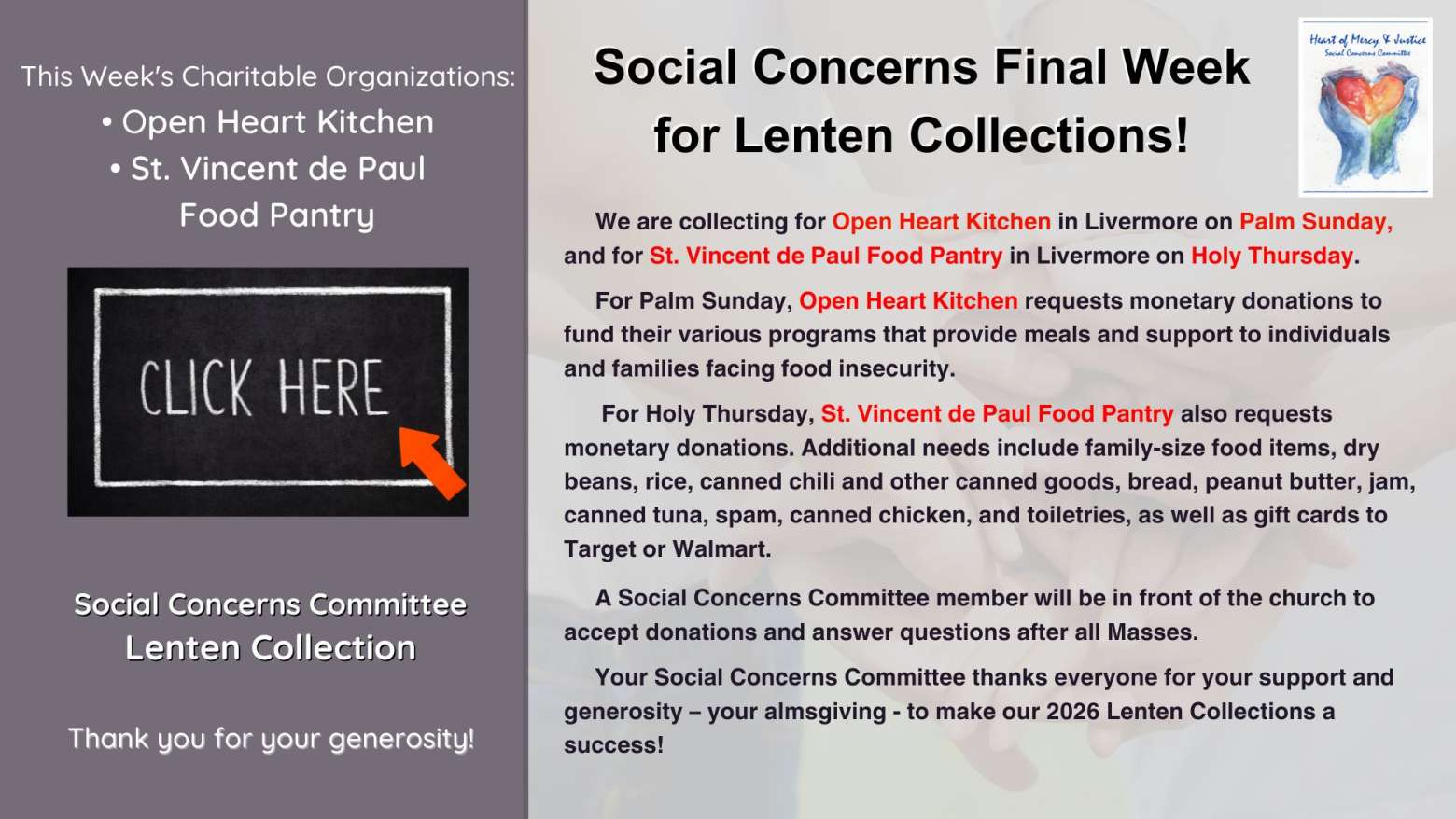 This Week's Charitable Organizations:
• Open Heart Kitchen
• St. Vincent de Paul Food Pantry

CLICK HERE

Social Concerns Committee
Lenten Collection

Thank you for your generosity!

Social Concerns Final Week for Lenten Collections!

Heart of Mercy & Justice
Social Concerns Committee

We are collecting for Open Heart Kitchen in Livermore on Palm Sunday, and for St. Vincent de Paul Food Pantry in Livermore on Holy Thursday.

For Palm Sunday, Open Heart Kitchen requests monetary donations to fund their various programs that provide meals and support to individuals and families facing food insecurity.

For Holy Thursday, St. Vincent de Paul Food Pantry also requests monetary donations. Additional needs include family-size food items, dry beans, rice, canned chili and other canned goods, bread, peanut butter, jam, canned tuna, spam, canned chicken, and toiletries, as well as gift cards to Target or Walmart.

A Social Concerns Committee member will be in front of the church to accept donations and answer questions after all Masses.

Your Social Concerns Committee thanks everyone for your support and generosity – your almsgiving - to make our 2026 Lenten Collections a success!